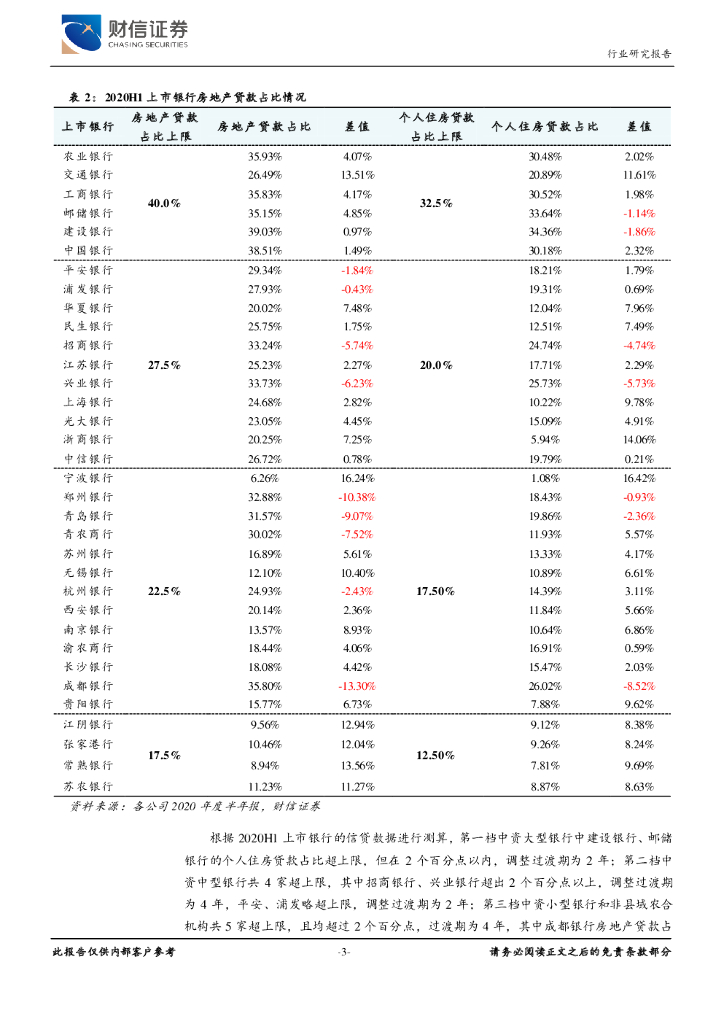 财信证券
CHASING SECURITIES

行业研究报告

表 2：2020H1 上市银行房地产贷款占比情况

| 上市银行 | 房地产贷款占比上限 | 房地产贷款占比 | 差值 | 个人住房贷款占比上限 | 个人住房贷款占比 | 差值 |
|---|---|---|---|---|---|---|
| 农业银行 | 40.0% | 35.93% | 4.07% | 32.5% | 30.48% | 2.02% |
| 交通银行 | | 26.49% | 13.51% | | 20.89% | 11.61% |
| 工商银行 | | 35.83% | 4.17% | | 30.52% | 1.98% |
| 邮储银行 | | 35.15% | 4.85% | | 33.64% | -1.14% |
| 建设银行 | | 39.03% | 0.97% | | 34.36% | -1.86% |
| 中国银行 | | 38.51% | 1.49% | | 30.18% | 2.32% |
| 平安银行 | 27.5% | 29.34% | -1.84% | 20.0% | 18.21% | 1.79% |
| 浦发银行 | | 27.93% | -0.43% | | 19.31% | 0.69% |
| 华夏银行 | | 20.02% | 7.48% | | 12.04% | 7.96% |
| 民生银行 | | 25.75% | 1.75% | | 12.51% | 7.49% |
| 招商银行 | | 33.24% | -5.74% | | 24.74% | -4.74% |
| 江苏银行 | | 25.23% | 2.27% | | 17.71% | 2.29% |
| 兴业银行 | | 33.73% | -6.23% | | 25.73% | -5.73% |
| 上海银行 | | 24.68% | 2.82% | | 10.22% | 9.78% |
| 光大银行 | | 23.05% | 4.45% | | 15.09% | 4.91% |
| 浙商银行 | | 20.25% | 7.25% | | 5.94% | 14.06% |
| 中信银行 | | 26.72% | 0.78% | | 19.79% | 0.21% |
| 宁波银行 | 22.5% | 6.26% | 16.24% | 17.50% | 1.08% | 16.42% |
| 郑州银行 | | 32.88% | -10.38% | | 18.43% | -0.93% |
| 青岛银行 | | 31.57% | -9.07% | | 19.86% | -2.36% |
| 青农商行 | | 30.02% | -7.52% | | 11.93% | 5.57% |
| 苏州银行 | | 16.89% | 5.61% | | 13.33% | 4.17% |
| 无锡银行 | | 12.10% | 10.40% | | 10.89% | 6.61% |
| 杭州银行 | | 24.93% | -2.43% | | 14.39% | 3.11% |
| 西安银行 | | 20.14% | 2.36% | | 11.84% | 5.66% |
| 南京银行 | | 13.57% | 8.93% | | 10.64% | 6.86% |
| 渝农商行 | | 18.44% | 4.06% | | 16.91% | 0.59% |
| 长沙银行 | | 18.08% | 4.42% | | 15.47% | 2.03% |
| 成都银行 | | 35.80% | -13.30% | | 26.02% | -8.52% |
| 贵阳银行 | | 15.77% | 6.73% | | 7.88% | 9.62% |
| 江阴银行 | 17.5% | 9.56% | 12.94% | 12.50% | 9.12% | 8.38% |
| 张家港行 | | 10.46% | 12.04% | | 9.26% | 8.24% |
| 常熟银行 | | 8.94% | 13.56% | | 7.81% | 9.69% |
| 苏农银行 | | 11.23% | 11.27% | | 8.87% | 8.63% |

资料来源：各公司 2020 年度半年报，财信证券

根据 2020H1 上市银行的信贷数据进行测算，第一档中资大型银行中建设银行、邮储银行的个人住房贷款占比超上限，但在 2 个百分点以内，调整过渡期为 2 年；第二档中资中型银行共 4 家超上限，其中招商银行、兴业银行超出 2 个百分点以上，调整过渡期为 4 年，平安、浦发略超上限，调整过渡期为 2 年；第三档中资小型银行和非县域农合机构共 5 家超上限，且均超过 2 个百分点，过渡期为 4 年，其中成都银行房地产贷款占

此报告仅供内部客户参考 -3- 请务必阅读正文之后的免责条款部分